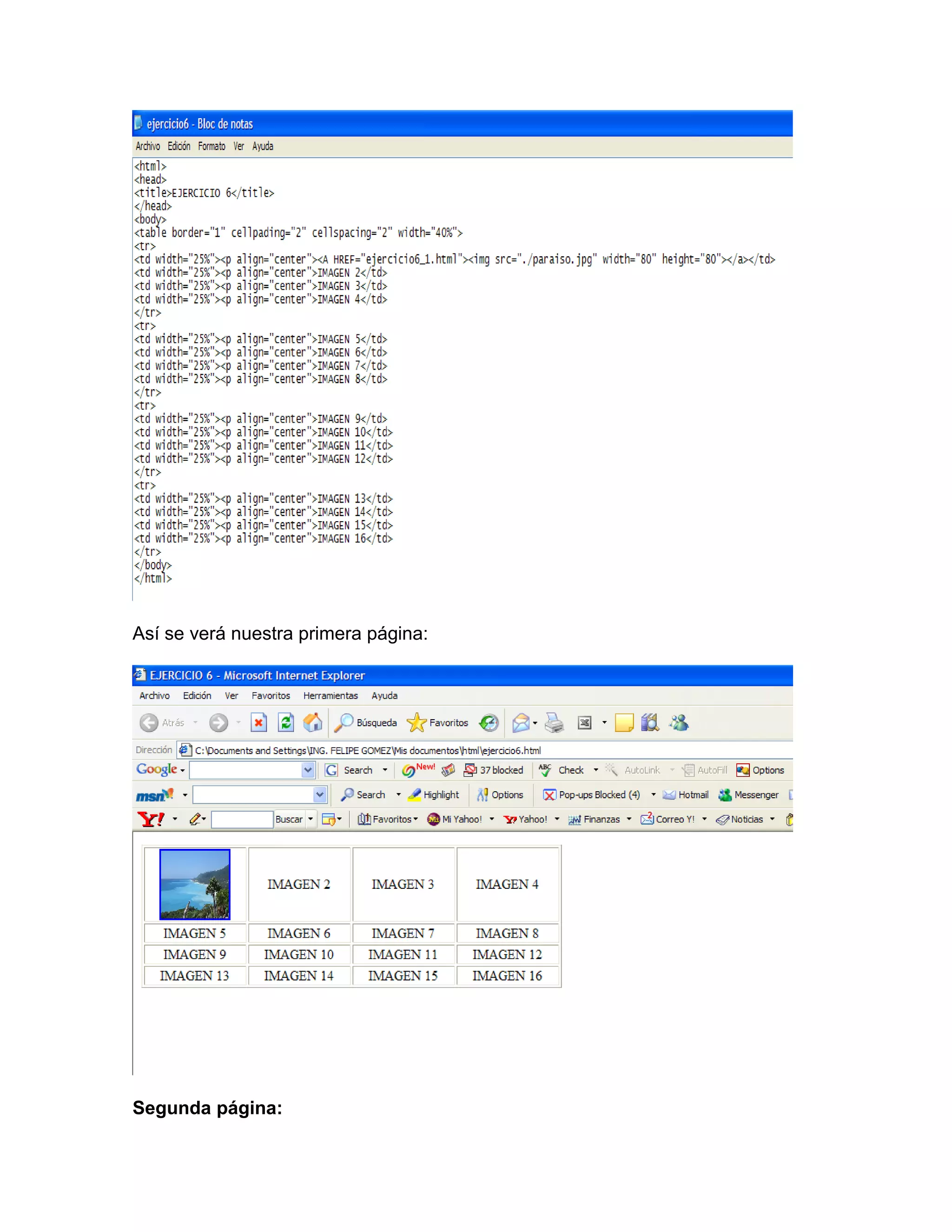 ejercicio6 - Bloc de notas

Archivo Edición Formato Ver Ayuda

<html>
<head>
<title>EJERCICIO 6</title>
</head>
<body>
<table border="1" cellpading="2" cellspacing="2" width="40%">
<tr>
<td width="25%"><p align="center"><A HREF="ejercicio6_1.html"><img src="./paraiso.jpg" width="80" height="80"></a></td>
<td width="25%"><p align="center">IMAGEN 2</td>
<td width="25%"><p align="center">IMAGEN 3</td>
<td width="25%"><p align="center">IMAGEN 4</td>
</tr>
<tr>
<td width="25%"><p align="center">IMAGEN 5</td>
<td width="25%"><p align="center">IMAGEN 6</td>
<td width="25%"><p align="center">IMAGEN 7</td>
<td width="25%"><p align="center">IMAGEN 8</td>
</tr>
<tr>
<td width="25%"><p align="center">IMAGEN 9</td>
<td width="25%"><p align="center">IMAGEN 10</td>
<td width="25%"><p align="center">IMAGEN 11</td>
<td width="25%"><p align="center">IMAGEN 12</td>
</tr>
<tr>
<td width="25%"><p align="center">IMAGEN 13</td>
<td width="25%"><p align="center">IMAGEN 14</td>
<td width="25%"><p align="center">IMAGEN 15</td>
<td width="25%"><p align="center">IMAGEN 16</td>
</tr>
</body>
</html>

Así se verá nuestra primera página:

EJERCICIO 6 - Microsoft Internet Explorer

Archivo Edición Ver Favoritos Herramientas Ayuda

Atrás Búsqueda Favoritos

Dirección C:\Documents and Settings\ING. FELIPE GOMEZ\Mis documentos\html\ejercicio6.html

Google Search New! 37 blocked Check AutoLink AutoFill Options

msn Search Highlight Options Pop-ups Blocked (4) Hotmail Messenger

Y! Buscar Favoritos Mi Yahoo! Yahoo! Finanzas Correo Y! Noticias

| | IMAGEN 2 | IMAGEN 3 | IMAGEN 4 |
|---|---|---|---|
| IMAGEN 5 | IMAGEN 6 | IMAGEN 7 | IMAGEN 8 |
| IMAGEN 9 | IMAGEN 10 | IMAGEN 11 | IMAGEN 12 |
| IMAGEN 13 | IMAGEN 14 | IMAGEN 15 | IMAGEN 16 |

Segunda página: